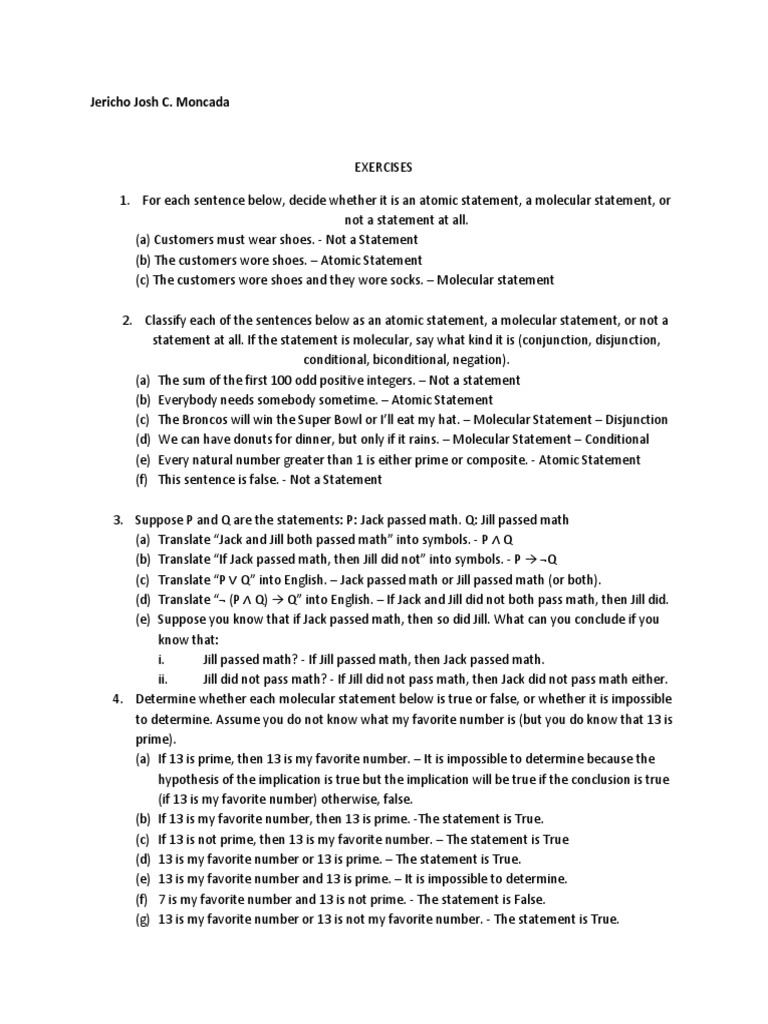 Jericho Josh C. Moncada

EXERCISES

1. For each sentence below, decide whether it is an atomic statement, a molecular statement, or not a statement at all.

(a) Customers must wear shoes. - Not a Statement
(b) The customers wore shoes. – Atomic Statement
(c) The customers wore shoes and they wore socks. – Molecular statement

2. Classify each of the sentences below as an atomic statement, a molecular statement, or not a statement at all. If the statement is molecular, say what kind it is (conjunction, disjunction, conditional, biconditional, negation).

(a) The sum of the first 100 odd positive integers. – Not a statement
(b) Everybody needs somebody sometime. – Atomic Statement
(c) The Broncos will win the Super Bowl or I'll eat my hat. – Molecular Statement – Disjunction
(d) We can have donuts for dinner, but only if it rains. – Molecular Statement – Conditional
(e) Every natural number greater than 1 is either prime or composite. - Atomic Statement
(f) This sentence is false. - Not a Statement

3. Suppose P and Q are the statements: P: Jack passed math. Q: Jill passed math

(a) Translate "Jack and Jill both passed math" into symbols. - $P \wedge Q$
(b) Translate "If Jack passed math, then Jill did not" into symbols. - $P \rightarrow \neg Q$
(c) Translate "$P \vee Q$" into English. – Jack passed math or Jill passed math (or both).
(d) Translate "$\neg (P \wedge Q) \rightarrow Q$" into English. – If Jack and Jill did not both pass math, then Jill did.
(e) Suppose you know that if Jack passed math, then so did Jill. What can you conclude if you know that:
i. Jill passed math? - If Jill passed math, then Jack passed math.
ii. Jill did not pass math? - If Jill did not pass math, then Jack did not pass math either.

4. Determine whether each molecular statement below is true or false, or whether it is impossible to determine. Assume you do not know what my favorite number is (but you do know that 13 is prime).

(a) If 13 is prime, then 13 is my favorite number. – It is impossible to determine because the hypothesis of the implication is true but the implication will be true if the conclusion is true (if 13 is my favorite number) otherwise, false.
(b) If 13 is my favorite number, then 13 is prime. -The statement is True.
(c) If 13 is not prime, then 13 is my favorite number. – The statement is True
(d) 13 is my favorite number or 13 is prime. – The statement is True.
(e) 13 is my favorite number and 13 is prime. – It is impossible to determine.
(f) 7 is my favorite number and 13 is not prime. - The statement is False.
(g) 13 is my favorite number or 13 is not my favorite number. - The statement is True.